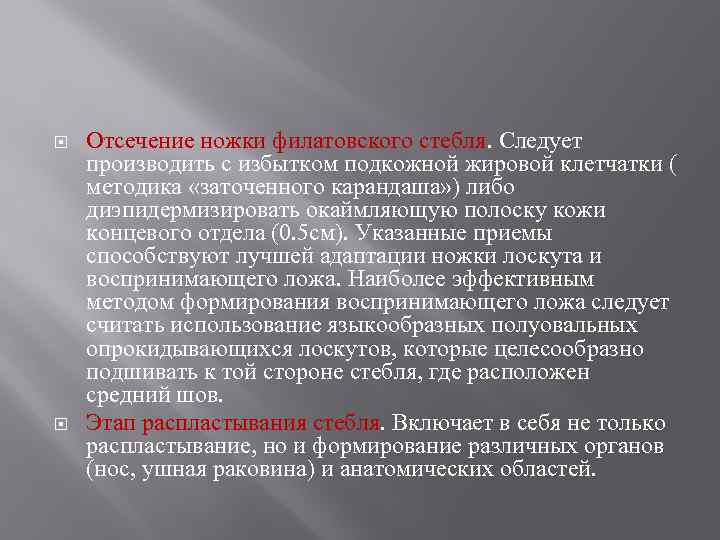 Отсечение ножки филатовского стебля. Следует производить с избытком подкожной жировой клетчатки ( методика «заточенного карандаша») либо диэпидермизировать окаймляющую полоску кожи концевого отдела (0.5см). Указанные приемы способствуют лучшей адаптации ножки лоскута и воспринимающего ложа. Наиболее эффективным методом формирования воспринимающего ложа следует считать использование языкообразных полуовальных опрокидывающихся лоскутов, которые целесообразно подшивать к той стороне стебля, где расположен средний шов.

Этап распластывания стебля. Включает в себя не только распластывание, но и формирование различных органов (нос, ушная раковина) и анатомических областей.